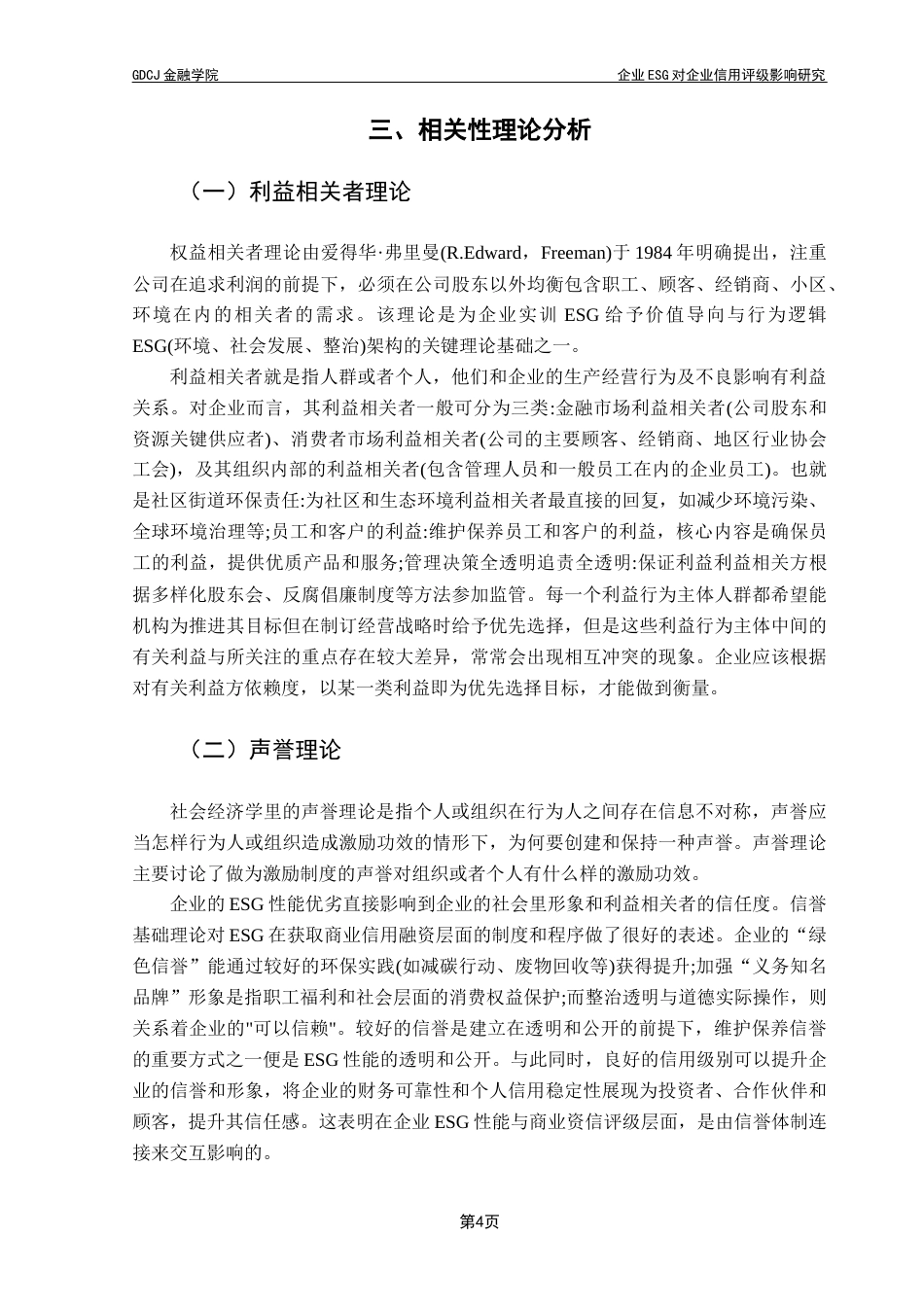 GDCJ 金融学院

企业 ESG 对企业信用评级影响研究

三、相关性理论分析

（一）利益相关者理论

权益相关者理论由爱得华·弗里曼(R.Edward，Freeman)于 1984 年明确提出，注重公司在追求利润的前提下，必须在公司股东以外均衡包含职工、顾客、经销商、小区、环境在内的相关者的需求。该理论是为企业实训 ESG 给予价值导向与行为逻辑 ESG(环境、社会发展、整治)架构的关键理论基础之一。

利益相关者就是指人群或者个人，他们和企业的生产经营行为及不良影响有利益关系。对企业而言，其利益相关者一般可分为三类:金融市场利益相关者(公司股东和资源关键供应者)、消费者市场利益相关者(公司的主要顾客、经销商、地区行业协会工会)，及其组织内部的利益相关者(包含管理人员和一般员工在内的企业员工)。也就是社区街道环保责任:为社区和生态环境利益相关者最直接的回复，如减少环境污染、全球环境治理等;员工和客户的利益:维护保养员工和客户的利益，核心内容是确保员工的利益，提供优质产品和服务;管理决策全透明追责全透明:保证利益利益相关方根据多样化股东会、反腐倡廉制度等方法参加监管。每一个利益行为主体人群都希望能机构为推进其目标但在制订经营战略时给予优先选择，但是这些利益行为主体中间的有关利益与所关注的重点存在较大差异，常常会出现相互冲突的现象。企业应该根据对有关利益方依赖度，以某一类利益即为优先选择目标，才能做到衡量。

（二）声誉理论

社会经济学里的声誉理论是指个人或组织在行为人之间存在信息不对称，声誉应当怎样行为人或组织造成激励功效的情形下，为何要创建和保持一种声誉。声誉理论主要讨论了做为激励制度的声誉对组织或者个人有什么样的激励功效。

企业的 ESG 性能优劣直接影响到企业的社会里形象和利益相关者的信任度。信誉基础理论对 ESG 在获取商业信用融资层面的制度和程序做了很好的表述。企业的“绿色信誉”能通过较好的环保实践(如减碳行动、废物回收等)获得提升;加强“义务知名品牌”形象是指职工福利和社会层面的消费权益保护;而整治透明与道德实际操作，则关系着企业的"可以信赖"。较好的信誉是建立在透明和公开的前提下，维护保养信誉的重要方式之一便是 ESG 性能的透明和公开。与此同时，良好的信用级别可以提升企业的信誉和形象，将企业的财务可靠性和个人信用稳定性展现为投资者、合作伙伴和顾客，提升其信任感。这表明在企业 ESG 性能与商业资信评级层面，是由信誉体制连接来交互影响的。

第4页